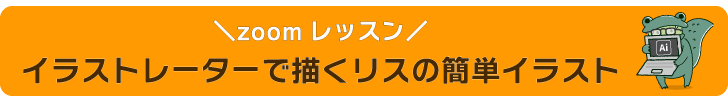 ＼zoom レッスン／
イラストレーターで描くリスの簡単イラスト

Ai